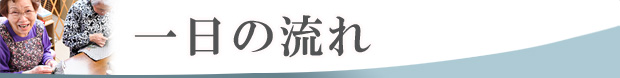 一日の流れ